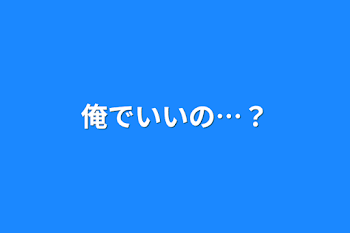 俺でいいの…？